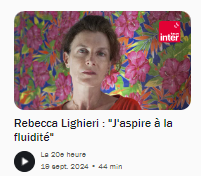 inter

Rebecca Lighieri : "J'aspire à la fluidité"

La 20e heure
19 sept. 2024 • 44 min